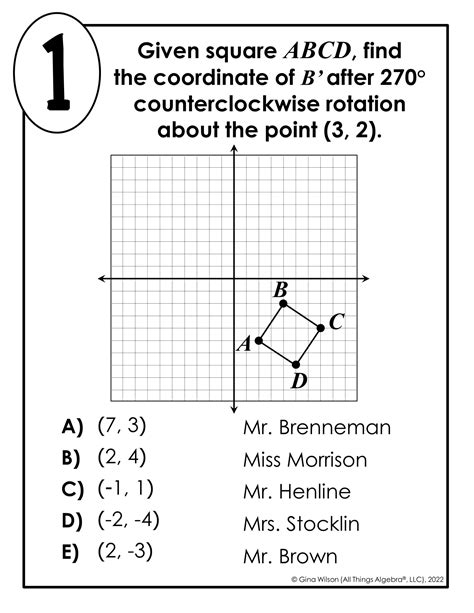 1

Given square $ABCD$, find the coordinate of $B'$ after 270° counterclockwise rotation about the point (3, 2).

B
C
A
D

A) (7, 3) Mr. Brenneman
B) (2, 4) Miss Morrison
C) (-1, 1) Mr. Henline
D) (-2, -4) Mrs. Stocklin
E) (2, -3) Mr. Brown

© Gina Wilson (All Things Algebra®, LLC), 2022